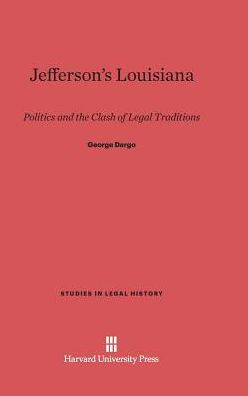 Jefferson's Louisiana

Politics and the Clash of Legal Traditions

George Dargo

STUDIES IN LEGAL HISTORY

Harvard University Press